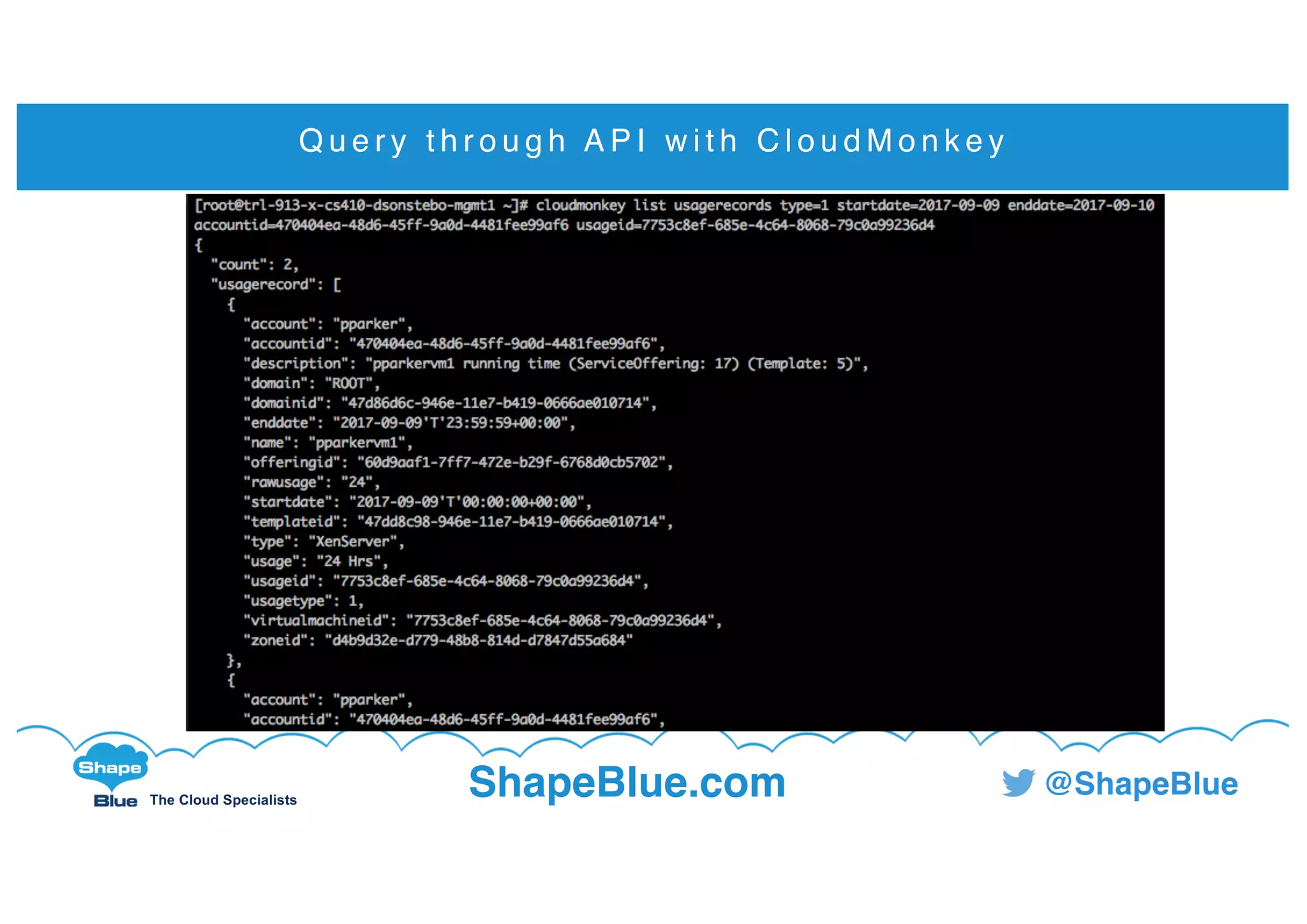 Query through API with CloudMonkey

[root@trl-913-x-cs410-dsonstebo-mgmt1 ~]# cloudmonkey list usagerecords type=1 startdate=2017-09-09 enddate=2017-09-10 accountid=470404ea-48d6-45ff-9a0d-4481fee99af6 usageid=7753c8ef-685e-4c64-8068-79c0a99236d4
{
  "count": 2,
  "usagerecord": [
    {
      "account": "pparker",
      "accountid": "470404ea-48d6-45ff-9a0d-4481fee99af6",
      "description": "pparkervm1 running time (ServiceOffering: 17) (Template: 5)",
      "domain": "ROOT",
      "domainid": "47d86d6c-946e-11e7-b419-0666ae010714",
      "enddate": "2017-09-09'T'23:59:59+00:00",
      "name": "pparkervm1",
      "offeringid": "60d9aaf1-7ff7-472e-b29f-6768d0cb5702",
      "rawusage": "24",
      "startdate": "2017-09-09'T'00:00:00+00:00",
      "templateid": "47dd8c98-946e-11e7-b419-0666ae010714",
      "type": "XenServer",
      "usage": "24 Hrs",
      "usageid": "7753c8ef-685e-4c64-8068-79c0a99236d4",
      "usagetype": 1,
      "virtualmachineid": "7753c8ef-685e-4c64-8068-79c0a99236d4",
      "zoneid": "d4b9d32e-d779-48b8-814d-d7847d55a684"
    },
    {
      "account": "pparker",
      "accountid": "470404ea-48d6-45ff-9a0d-4481fee99af6",

Shape Blue The Cloud Specialists

ShapeBlue.com

@ShapeBlue